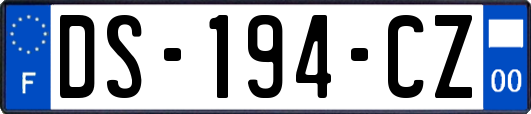 F
DS-194-CZ
00